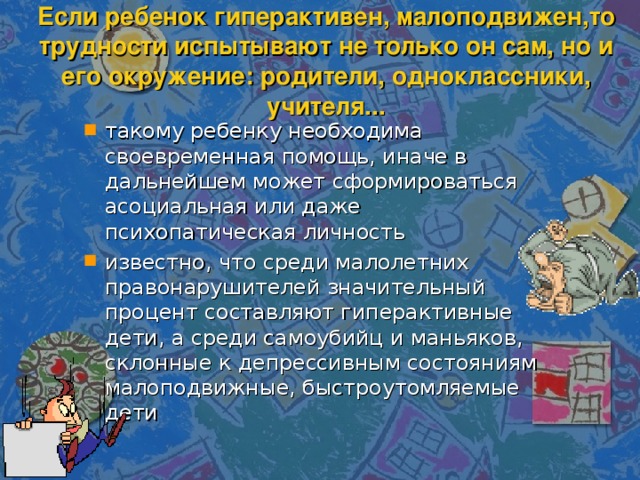 Если ребенок гиперактивен, малоподвижен,то трудности испытывают не только он сам, но и его окружение: родители, одноклассники, учителя...

такому ребенку необходима своевременная помощь, иначе в дальнейшем может сформироваться асоциальная или даже психопатическая личность

известно, что среди малолетних правонарушителей значительный процент составляют гиперактивные дети, а среди самоубийц и маньяков, склонные к депрессивным состояниям малоподвижные, быстроутомляемые дети